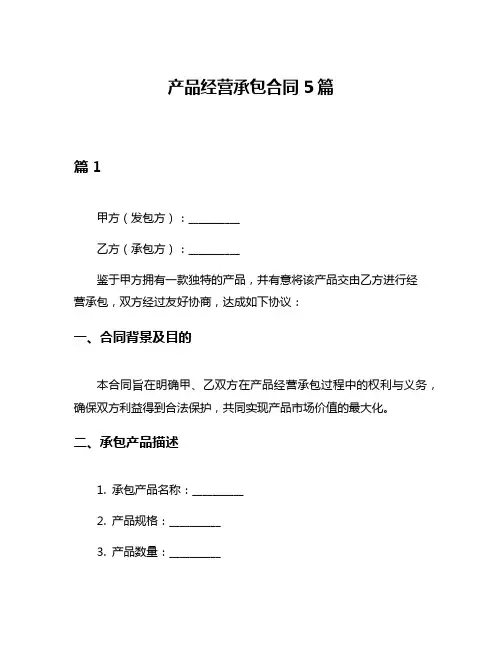 产品经营承包合同 5 篇

篇 1

甲方（发包方）：__________

乙方（承包方）：__________

鉴于甲方拥有一款独特的产品，并有意将该产品交由乙方进行经营承包，双方经过友好协商，达成如下协议：

一、合同背景及目的

本合同旨在明确甲、乙双方在产品经营承包过程中的权利与义务，确保双方利益得到合法保护，共同实现产品市场价值的最大化。

二、承包产品描述

1. 承包产品名称：__________

2. 产品规格：__________

3. 产品数量：__________